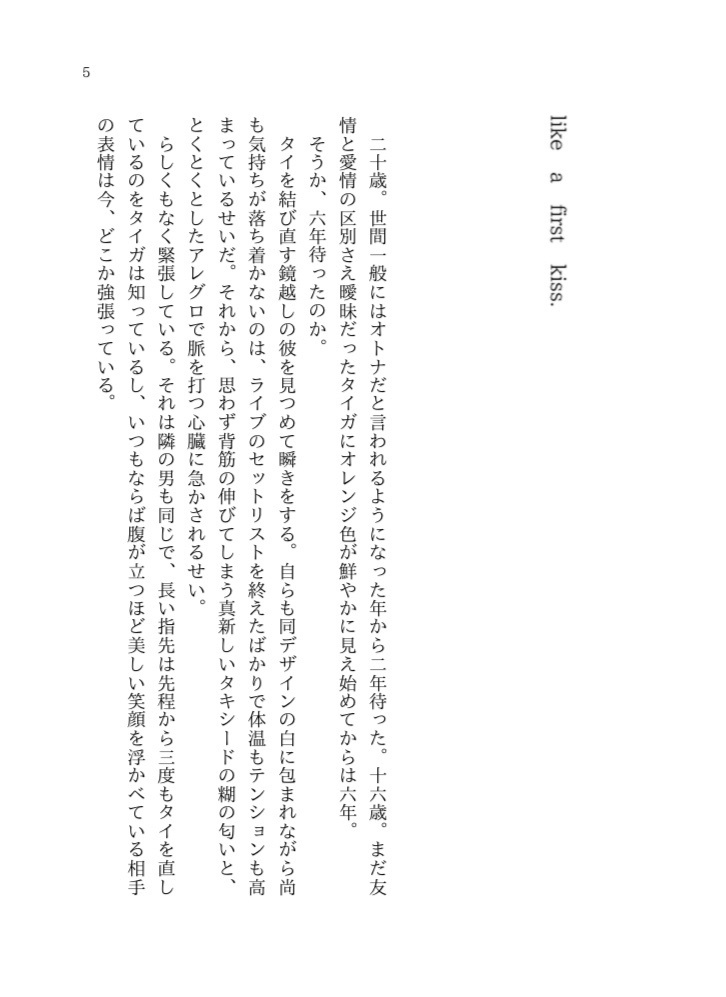 like a first kiss.

二十歳。世間一般にはオトナだと言われるようになった年から二年待った。十六歳。まだ友情と愛情の区別さえ曖昧だったタイガにオレンジ色が鮮やかに見え始めてからは六年。
そうか、六年待ったのか。
タイを結び直す鏡越しの彼を見つめて瞬きをする。自らも同デザインの白に包まれながら尚も気持ちが落ち着かないのは、ライブのセットリストを終えたばかりで体温もテンションも高まっているせいだ。それから、思わず背筋の伸びてしまう真新しいタキシードの糊の匂いと、とくとくとしたアレグロで脈を打つ心臓に急かされるせい。
らしくもなく緊張している。それは隣の男も同じで、長い指先は先程から三度もタイを直しているのをタイガは知っているし、いつもならば腹が立つほど美しい笑顔を浮かべている相手の表情は今、どこか強張っている。

5